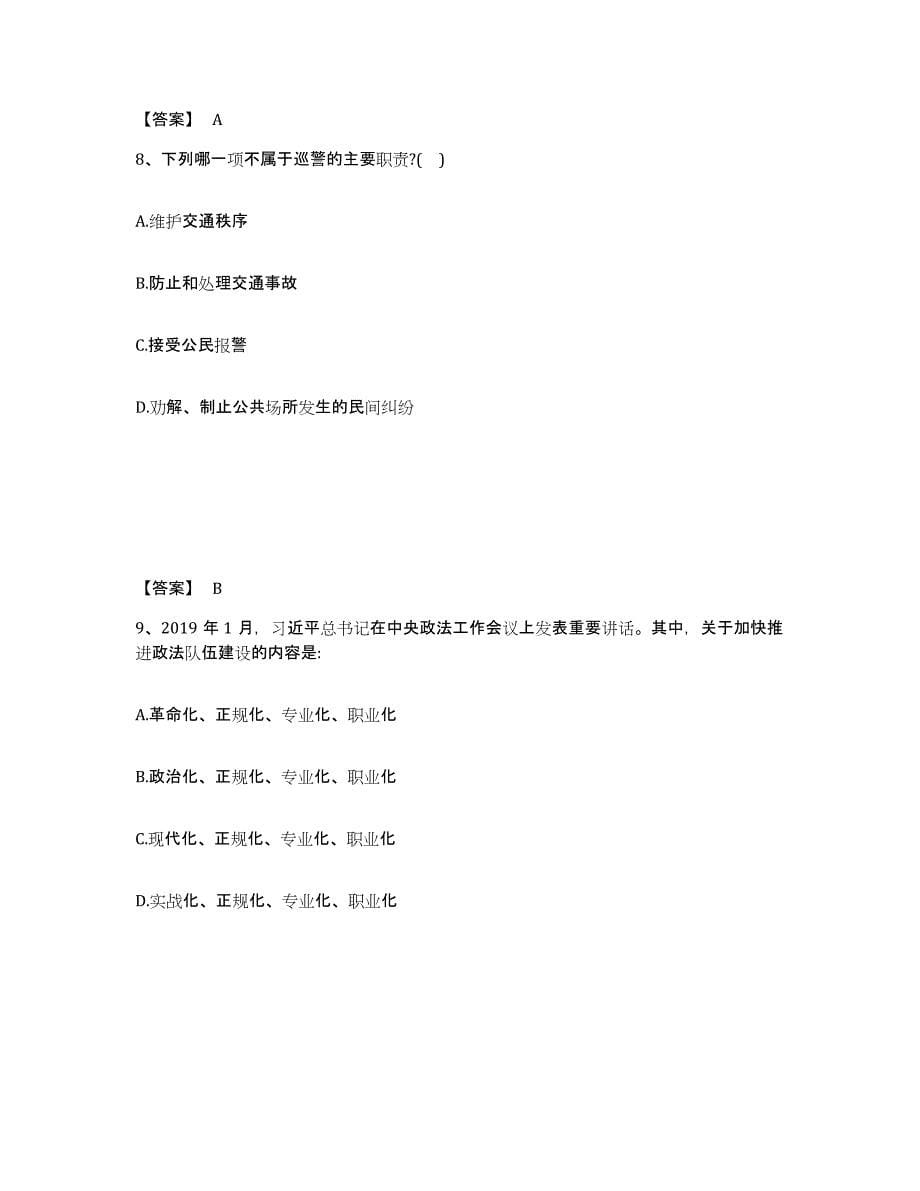 【答案】 A

8、下列哪一项不属于巡警的主要职责?( )

A.维护交通秩序

B.防止和处理交通事故

C.接受公民报警

D.劝解、制止公共场所发生的民间纠纷

【答案】 B

9、2019 年 1 月，习近平总书记在中央政法工作会议上发表重要讲话。其中，关于加快推进政法队伍建设的内容是:

A.革命化、正规化、专业化、职业化

B.政治化、正规化、专业化、职业化

C.现代化、正规化、专业化、职业化

D.实战化、正规化、专业化、职业化